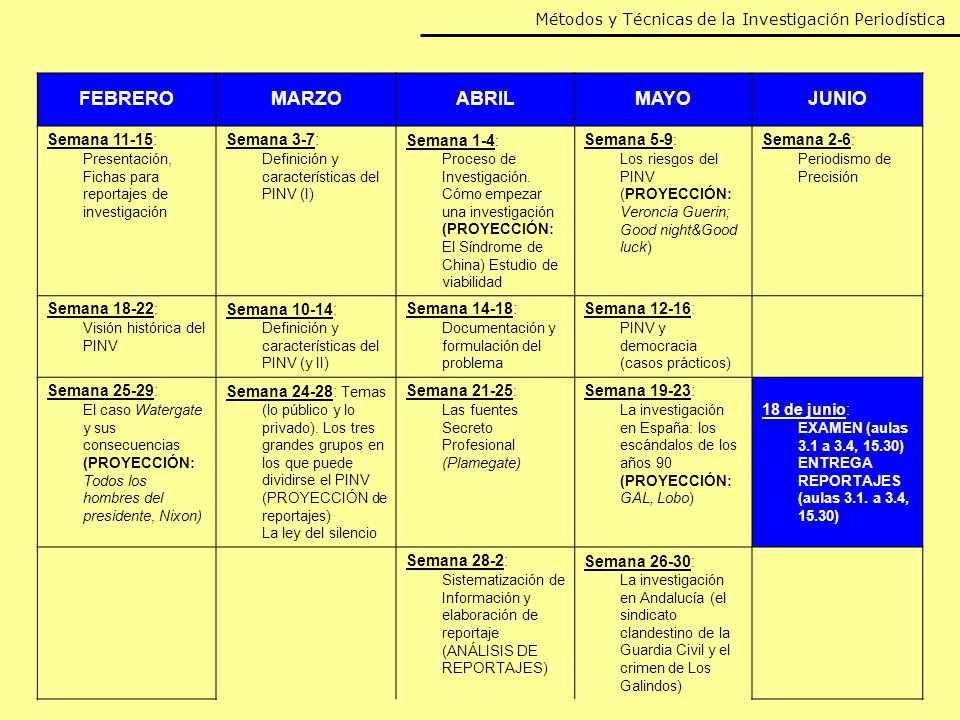 Métodos y Técnicas de la Investigación Periodística

| FEBRERO | MARZO | ABRIL | MAYO | JUNIO |
|---|---|---|---|---|
| Semana 11-15: Presentación, Fichas para reportajes de investigación | Semana 3-7: Definición y características del PINV (I) | Semana 1-4: Proceso de Investigación. Cómo empezar una investigación (PROYECCIÓN: El Síndrome de China) Estudio de viabilidad | Semana 5-9: Los riesgos del PINV (PROYECCIÓN: Veroncia Guerin; Good night&Good luck) | Semana 2-6: Periodismo de Precisión |
| Semana 18-22: Visión histórica del PINV | Semana 10-14: Definición y características del PINV (y II) | Semana 14-18: Documentación y formulación del problema | Semana 12-16: PINV y democracia (casos prácticos) | |
| Semana 25-29: El caso Watergate y sus consecuencias (PROYECCIÓN: Todos los hombres del presidente, Nixon) | Semana 24-28: Temas (lo público y lo privado). Los tres grandes grupos en los que puede dividirse el PINV (PROYECCIÓN de reportajes) La ley del silencio | Semana 21-25: Las fuentes Secreto Profesional (Plamegate) | Semana 19-23: La investigación en España: los escándalos de los años 90 (PROYECCIÓN: GAL, Lobo) | 18 de junio: EXAMEN (aulas 3.1 a 3.4, 15.30) ENTREGA REPORTAJES (aulas 3.1. a 3.4, 15.30) |
| | | Semana 28-2: Sistematización de Información y elaboración de reportaje (ANÁLISIS DE REPORTAJES) | Semana 26-30: La investigación en Andalucía (el sindicato clandestino de la Guardia Civil y el crimen de Los Galindos) | |